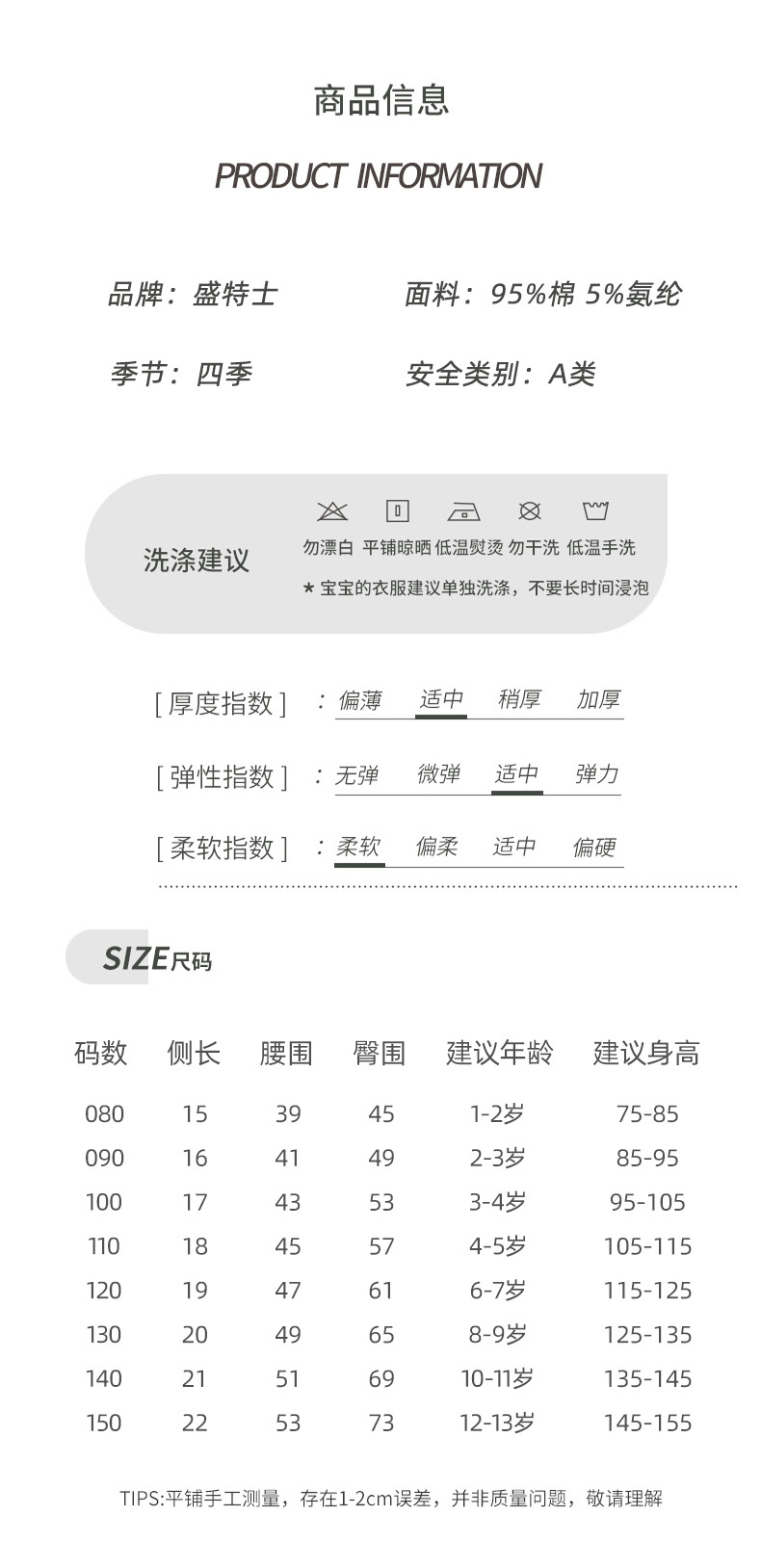 商品信息

PRODUCT INFORMATION

品牌：盛特士

面料：95%棉 5%氨纶

季节：四季

安全类别：A类

洗涤建议

勿漂白 平铺晾晒 低温熨烫 勿干洗 低温手洗

★ 宝宝的衣服建议单独洗涤，不要长时间浸泡

[ 厚度指数 ] ：偏薄 适中 稍厚 加厚

[ 弹性指数 ] ：无弹 微弹 适中 弹力

[ 柔软指数 ] ：柔软 偏柔 适中 偏硬

SIZE尺码

| 码数 | 侧长 | 腰围 | 臀围 | 建议年龄 | 建议身高 |
|---|---|---|---|---|---|
| 080 | 15 | 39 | 45 | 1-2岁 | 75-85 |
| 090 | 16 | 41 | 49 | 2-3岁 | 85-95 |
| 100 | 17 | 43 | 53 | 3-4岁 | 95-105 |
| 110 | 18 | 45 | 57 | 4-5岁 | 105-115 |
| 120 | 19 | 47 | 61 | 6-7岁 | 115-125 |
| 130 | 20 | 49 | 65 | 8-9岁 | 125-135 |
| 140 | 21 | 51 | 69 | 10-11岁 | 135-145 |
| 150 | 22 | 53 | 73 | 12-13岁 | 145-155 |

TIPS:平铺手工测量，存在1-2cm误差，并非质量问题，敬请理解